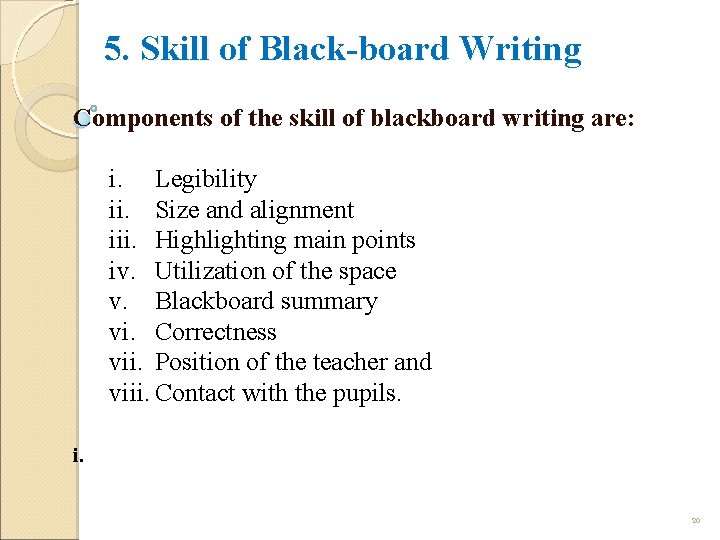 5. Skill of Black-board Writing

Components of the skill of blackboard writing are:

i. Legibility
ii. Size and alignment
iii. Highlighting main points
iv. Utilization of the space
v. Blackboard summary
vi. Correctness
vii. Position of the teacher and
viii. Contact with the pupils.

i.

20